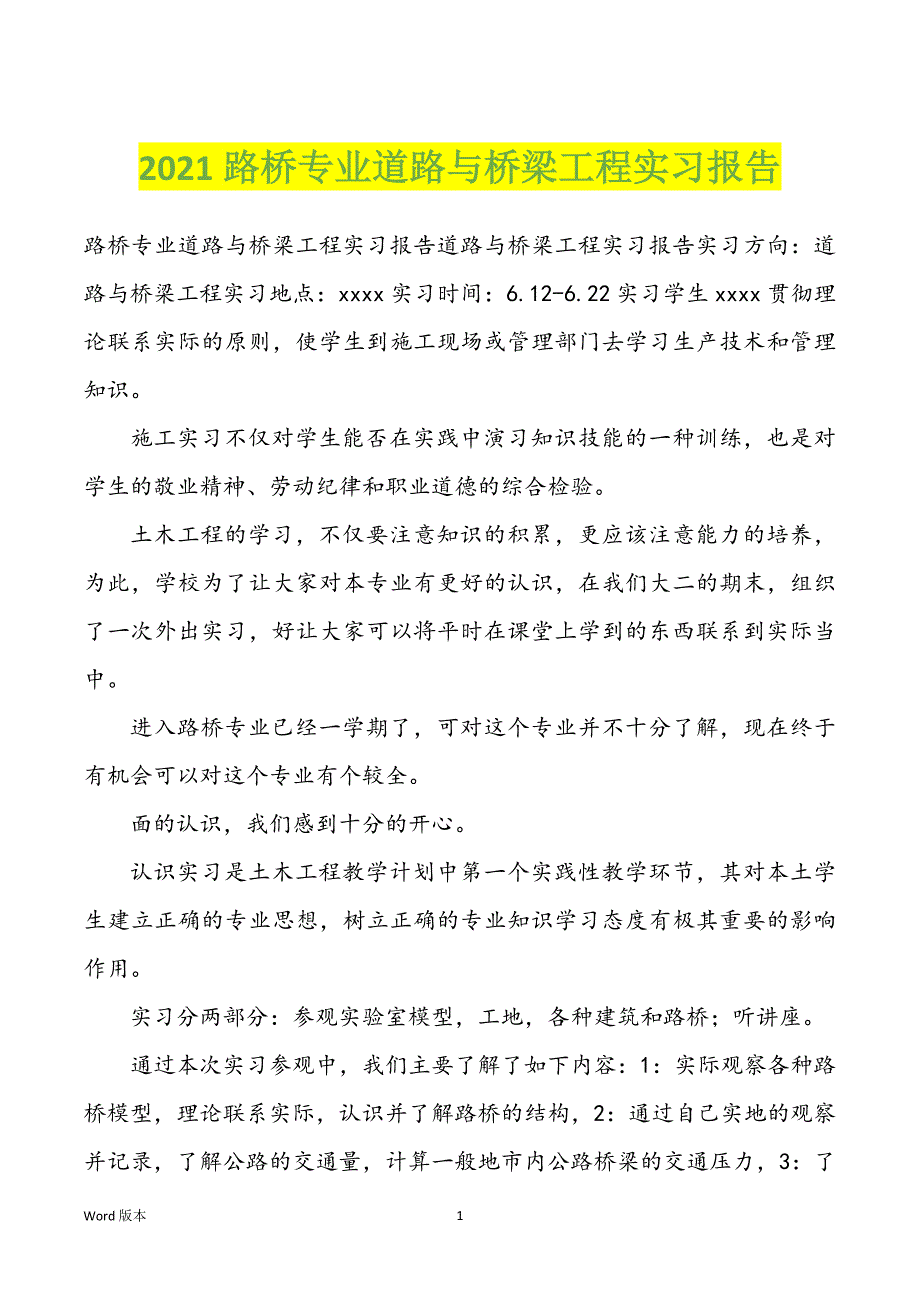 2021 路桥专业道路与桥梁工程实习报告

路桥专业道路与桥梁工程实习报告道路与桥梁工程实习报告实习方向：道路与桥梁工程实习地点：xxxx 实习时间：6.12-6.22 实习学生 xxxx 贯彻理论联系实际的原则，使学生到施工现场或管理部门去学习生产技术和管理知识。

施工实习不仅对学生能否在实践中演习知识技能的一种训练，也是对学生的敬业精神、劳动纪律和职业道德的综合检验。

土木工程的学习，不仅要注意知识的积累，更应该注意能力的培养，为此，学校为了让大家对本专业有更好的认识，在我们大二的期末，组织了一次外出实习，好让大家可以将平时在课堂上学到的东西联系到实际当中。

进入路桥专业已经一学期了，可对这个专业并不十分了解，现在终于有机会可以对这个专业有个较全。

面的认识，我们感到十分的开心。

认识实习是土木工程教学计划中第一个实践性教学环节，其对本土学生建立正确的专业思想，树立正确的专业知识学习态度有极其重要的影响作用。

实习分两部分：参观实验室模型，工地，各种建筑和路桥；听讲座。

通过本次实习参观中，我们主要了解了如下内容：1：实际观察各种路桥模型，理论联系实际，认识并了解路桥的结构，2：通过自己实地的观察并记录，了解公路的交通量，计算一般地市内公路桥梁的交通压力，3：了

Word 版本 1